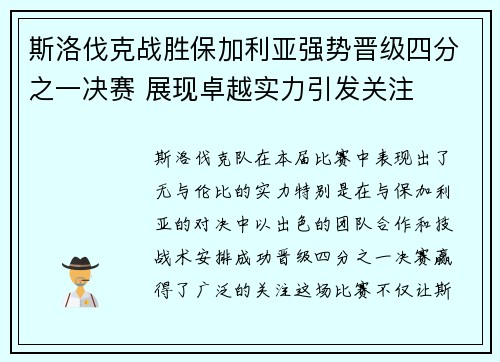 斯洛伐克战胜保加利亚强势晋级四分之一决赛 展现卓越实力引发关注

斯洛伐克队在本届比赛中表现出了无与伦比的实力特别是在与保加利亚的对决中以出色的团队合作和技战术安排成功晋级四分之一决赛赢得了广泛的关注这场比赛不仅让斯